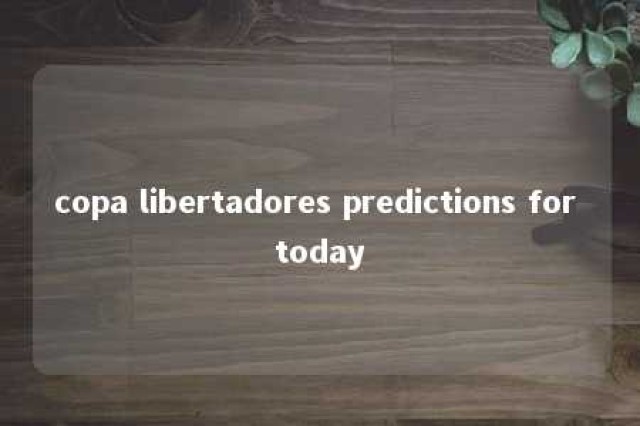 copa libertadores predictions for today